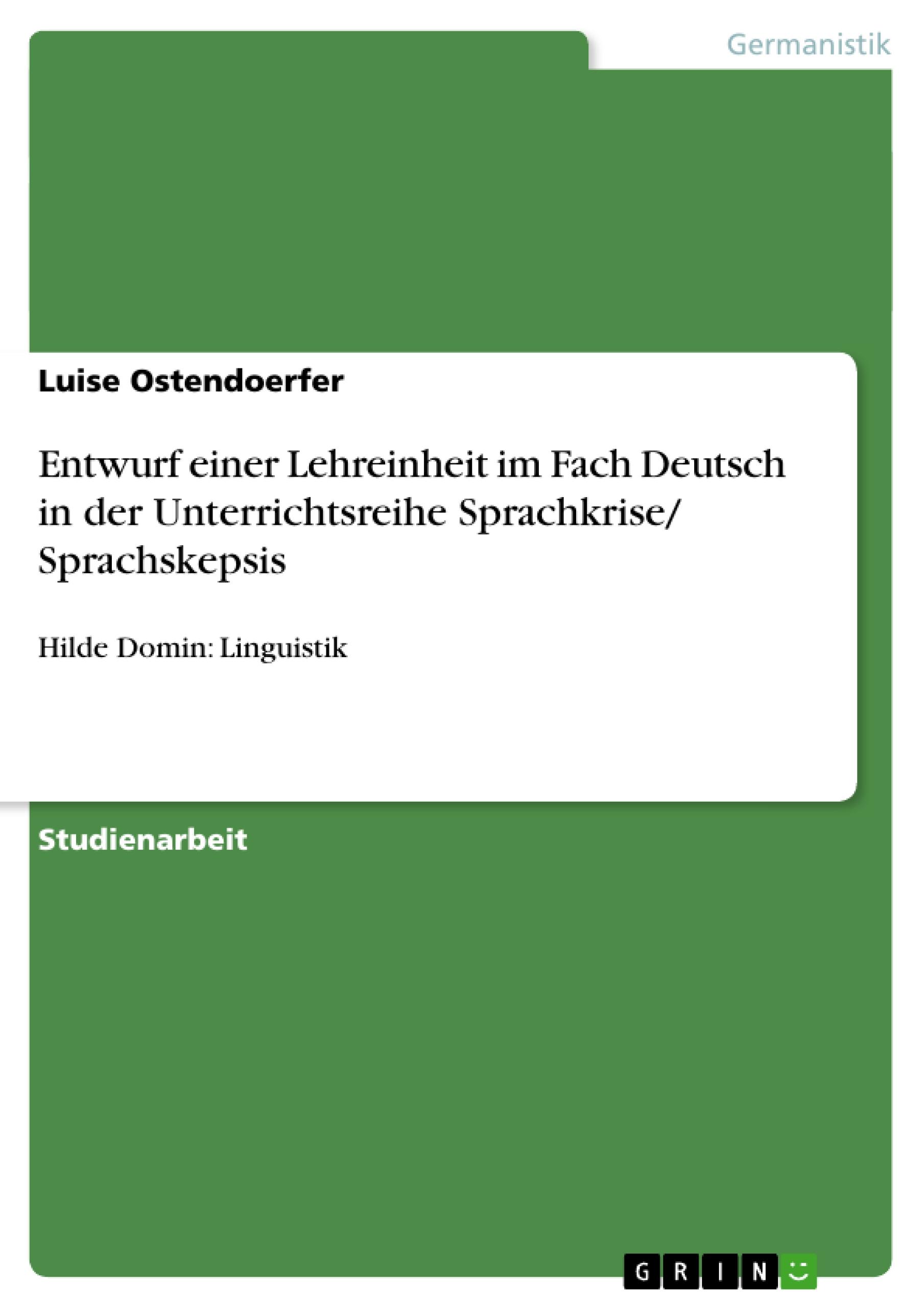 Germanistik

Luise Ostendoerfer

Entwurf einer Lehreinheit im Fach Deutsch in der Unterrichtsreihe Sprachkrise/ Sprachskepsis

Hilde Domin: Linguistik

Studienarbeit

GRIN